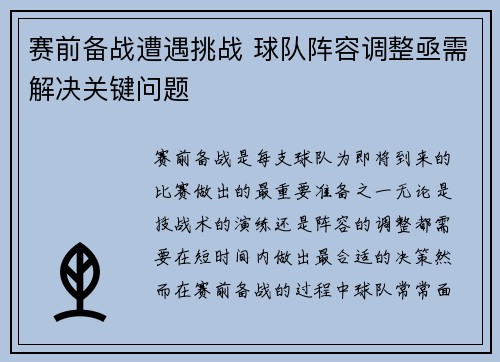 赛前备战遭遇挑战 球队阵容调整亟需解决关键问题

赛前备战是每支球队为即将到来的比赛做出的最重要准备之一无论是技战术的演练还是阵容的调整都需要在短时间内做出最合适的决策然而在赛前备战的过程中球队常常面